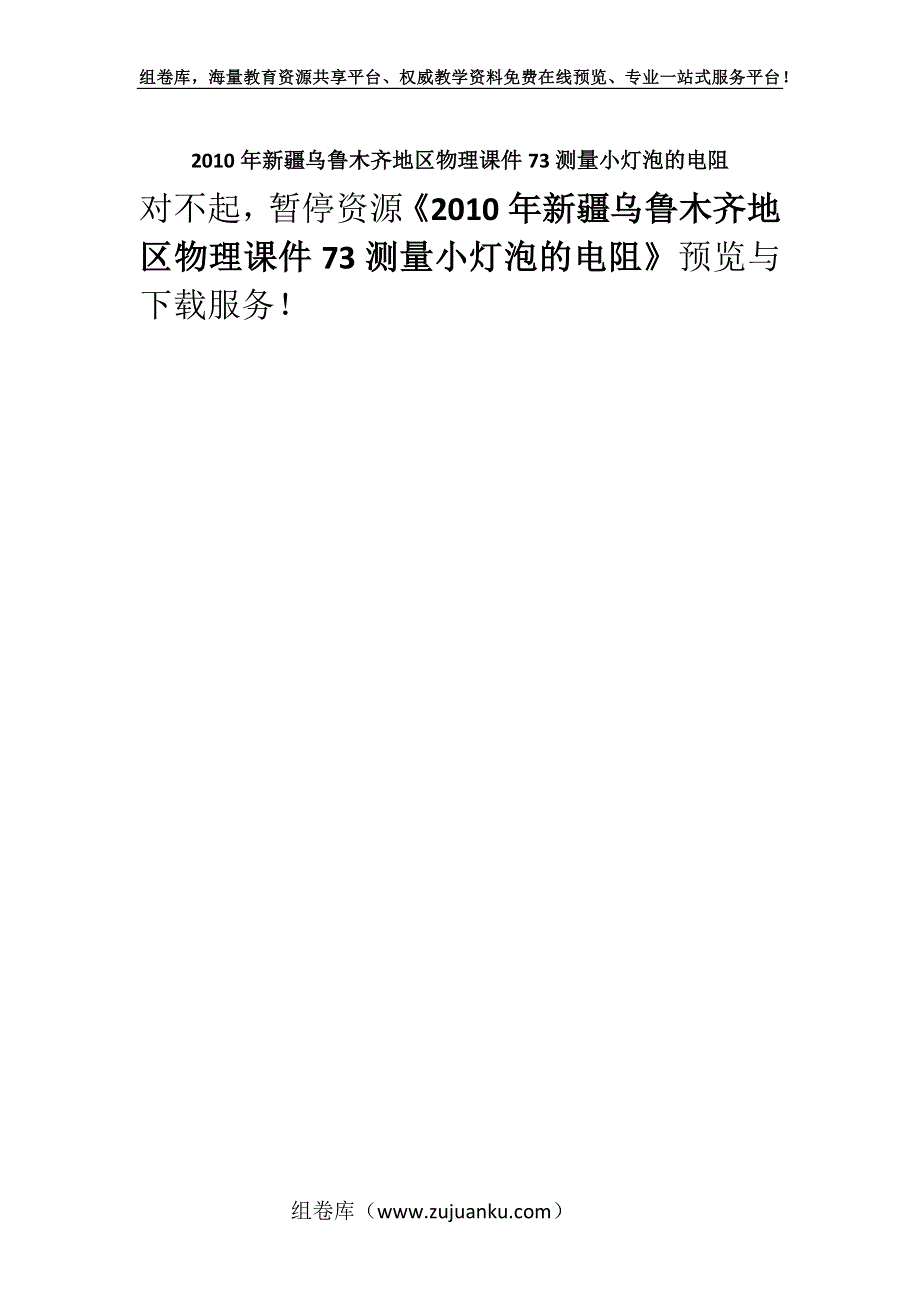 组卷库，海量教育资源共享平台、权威教学资料免费在线预览、专业一站式服务平台！

2010年新疆乌鲁木齐地区物理课件73测量小灯泡的电阻

对不起，暂停资源《2010年新疆乌鲁木齐地区物理课件73测量小灯泡的电阻》预览与下载服务！

组卷库（www.zujuanku.com）